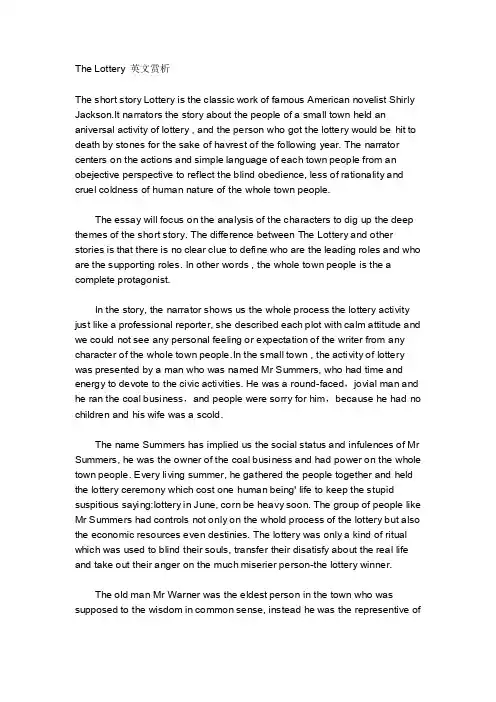 The Lottery 英文赏析

The short story Lottery is the classic work of famous American novelist Shirly Jackson.It narrators the story about the people of a small town held an aniversal activity of lottery , and the person who got the lottery would be hit to death by stones for the sake of havrest of the following year. The narrator centers on the actions and simple language of each town people from an obejective perspective to reflect the blind obedience, less of rationality and cruel coldness of human nature of the whole town people.

The essay will focus on the analysis of the characters to dig up the deep themes of the short story. The difference between The Lottery and other stories is that there is no clear clue to define who are the leading roles and who are the supporting roles. In other words , the whole town people is the a complete protagonist.

In the story, the narrator shows us the whole process the lottery activity just like a professional reporter, she described each plot with calm attitude and we could not see any personal feeling or expectation of the writer from any character of the whole town people.In the small town , the activity of lottery was presented by a man who was named Mr Summers, who had time and energy to devote to the civic activities. He was a round-faced，jovial man and he ran the coal business，and people were sorry for him，because he had no children and his wife was a scold.

The name Summers has implied us the social status and infulences of Mr Summers, he was the owner of the coal business and had power on the whole town people. Every living summer, he gathered the people together and held the lottery ceremony which cost one human being' life to keep the stupid suspitious saying:lottery in June, corn be heavy soon. The group of people like Mr Summers had controls not only on the whold process of the lottery but also the economic resources even destinies. The lottery was only a kind of ritual which was used to blind their souls, transfer their disatisfy about the real life and take out their anger on the much miserier person-the lottery winner.

The old man Mr Warner was the eldest person in the town who was supposed to the wisdom in common sense, instead he was the representive of